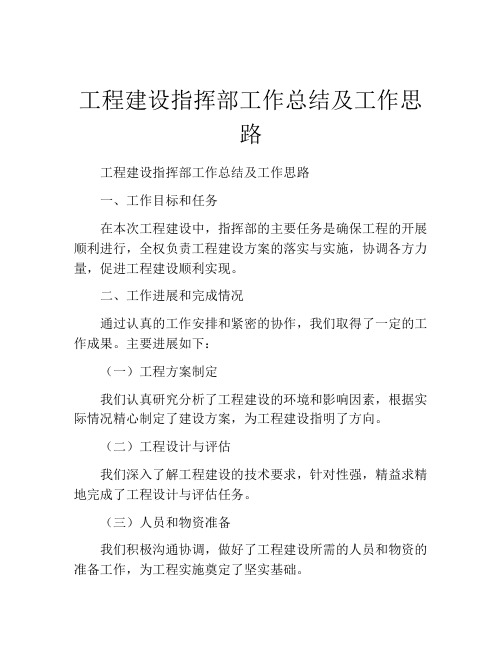 工程建设指挥部工作总结及工作思路

工程建设指挥部工作总结及工作思路

一、工作目标和任务

在本次工程建设中，指挥部的主要任务是确保工程的开展顺利进行，全权负责工程建设方案的落实与实施，协调各方力量，促进工程建设顺利实现。

二、工作进展和完成情况

通过认真的工作安排和紧密的协作，我们取得了一定的工作成果。主要进展如下：

（一）工程方案制定

我们认真研究分析了工程建设的环境和影响因素，根据实际情况精心制定了建设方案，为工程建设指明了方向。

（二）工程设计与评估

我们深入了解工程建设的技术要求，针对性强，精益求精地完成了工程设计与评估任务。

（三）人员和物资准备

我们积极沟通协调，做好了工程建设所需的人员和物资的准备工作，为工程实施奠定了坚实基础。